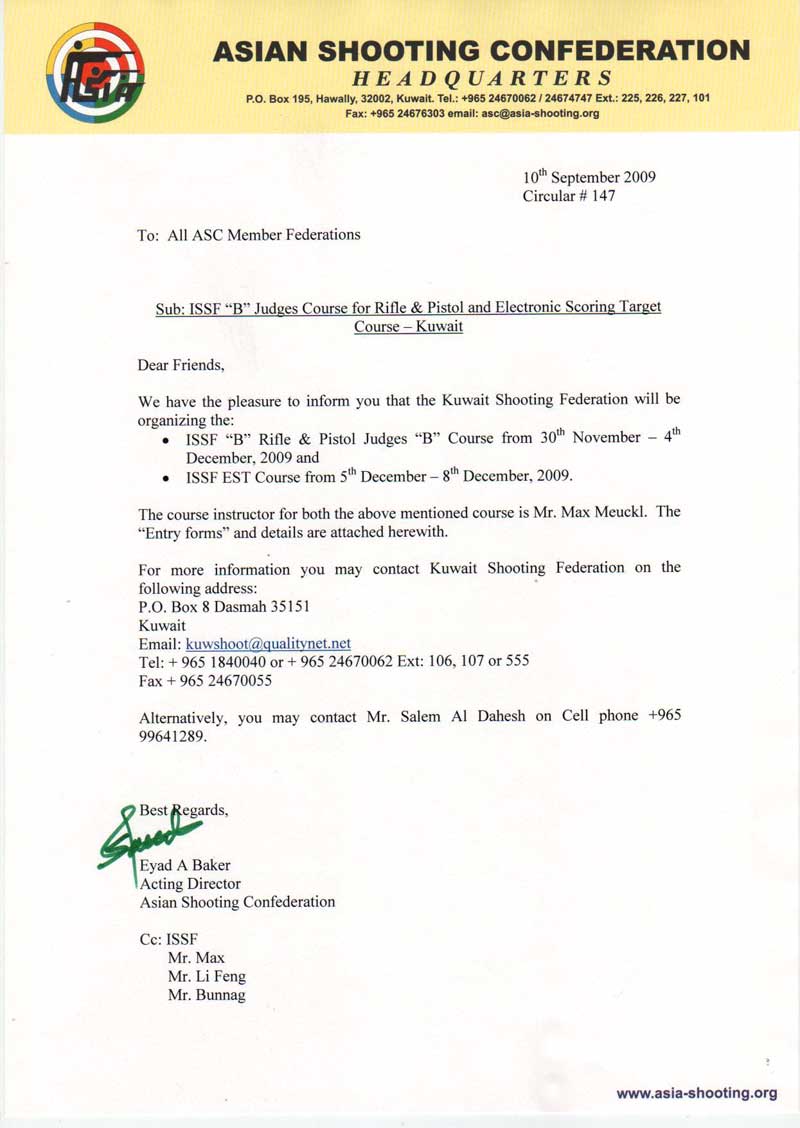 ASIAN SHOOTING CONFEDERATION
HEADQUARTERS
P.O. Box 195, Hawally, 32002, Kuwait. Tel.: +965 24670062 / 24674747 Ext.: 225, 226, 227, 101
Fax: +965 24676303 email: asc@asia-shooting.org

10$^{th}$ September 2009
Circular # 147

To: All ASC Member Federations

Sub: ISSF "B" Judges Course for Rifle & Pistol and Electronic Scoring Target Course – Kuwait

Dear Friends,

We have the pleasure to inform you that the Kuwait Shooting Federation will be organizing the:
• ISSF "B" Rifle & Pistol Judges "B" Course from 30$^{th}$ November – 4$^{th}$ December, 2009 and
• ISSF EST Course from 5$^{th}$ December – 8$^{th}$ December, 2009.

The course instructor for both the above mentioned course is Mr. Max Meuckl. The "Entry forms" and details are attached herewith.

For more information you may contact Kuwait Shooting Federation on the following address:
P.O. Box 8 Dasmah 35151
Kuwait
Email: kuwshoot@qualitynet.net
Tel: + 965 1840040 or + 965 24670062 Ext: 106, 107 or 555
Fax + 965 24670055

Alternatively, you may contact Mr. Salem Al Dahesh on Cell phone +965 99641289.

Best Regards,

Eyad A Baker
Acting Director
Asian Shooting Confederation

Cc: ISSF
Mr. Max
Mr. Li Feng
Mr. Bunnag

www.asia-shooting.org